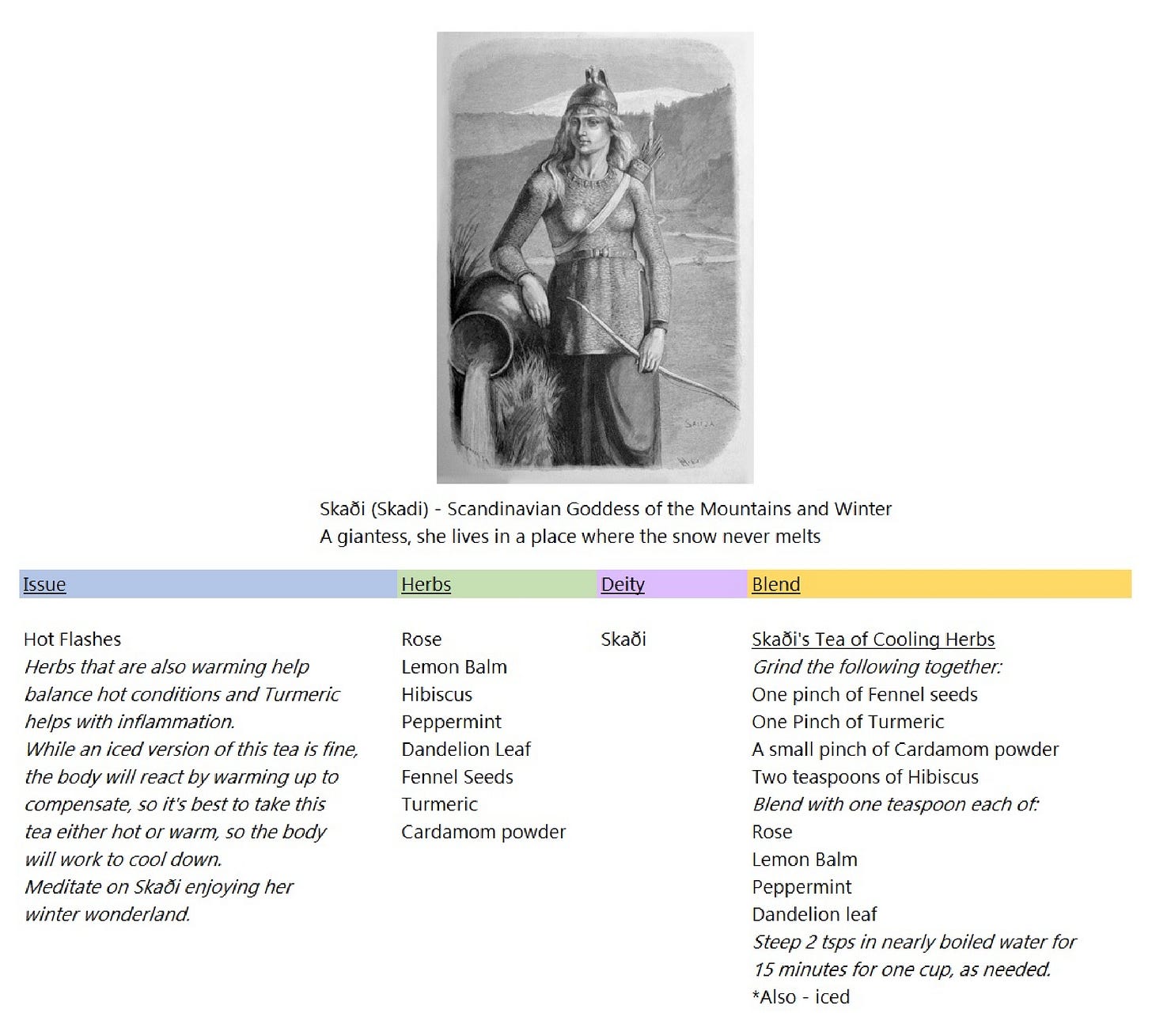 Skaði (Skadi) - Scandinavian Goddess of the Mountains and Winter
A giantess, she lives in a place where the snow never melts

| Issue | Herbs | Deity | Blend |
|---|---|---|---|
| Hot Flashes<br>Herbs that are also warming help balance hot conditions and Turmeric helps with inflammation.<br>While an iced version of this tea is fine, the body will react by warming up to compensate, so it's best to take this tea either hot or warm, so the body will work to cool down.<br>Meditate on Skaði enjoying her winter wonderland. | Rose<br>Lemon Balm<br>Hibiscus<br>Peppermint<br>Dandelion Leaf<br>Fennel Seeds<br>Turmeric<br>Cardamom powder | Skaði | Skaði's Tea of Cooling Herbs<br>Grind the following together:<br>One pinch of Fennel seeds<br>One Pinch of Turmeric<br>A small pinch of Cardamom powder<br>Two teaspoons of Hibiscus<br>Blend with one teaspoon each of:<br>Rose<br>Lemon Balm<br>Peppermint<br>Dandelion leaf<br>Steep 2 tsps in nearly boiled water for 15 minutes for one cup, as needed.<br>*Also - iced |